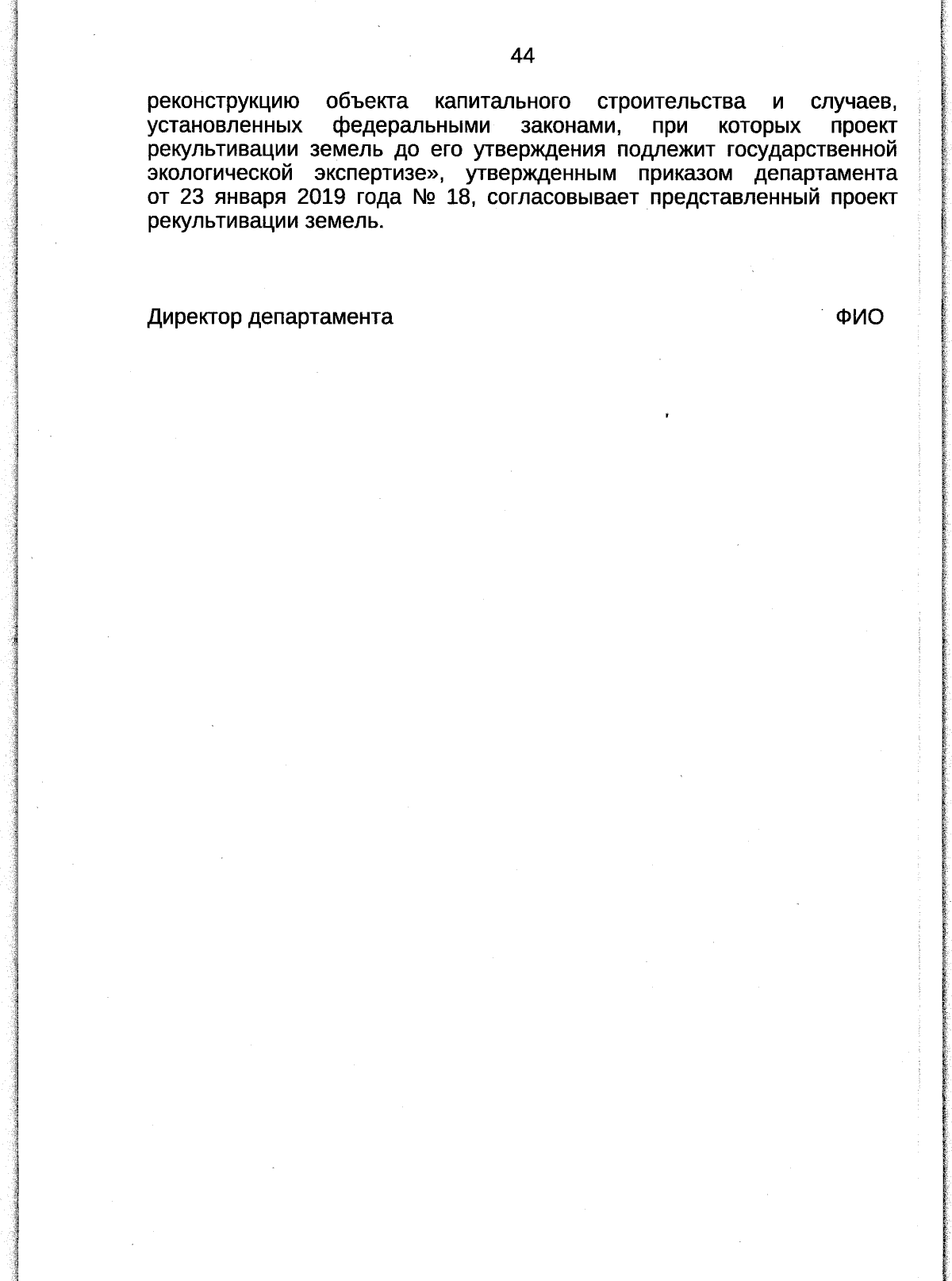 44

реконструкцию объекта капитального строительства и случаев, установленных федеральными законами, при которых проект рекультивации земель до его утверждения подлежит государственной экологической экспертизе», утвержденным приказом департамента от 23 января 2019 года № 18, согласовывает представленный проект рекультивации земель.

Директор департамента ФИО